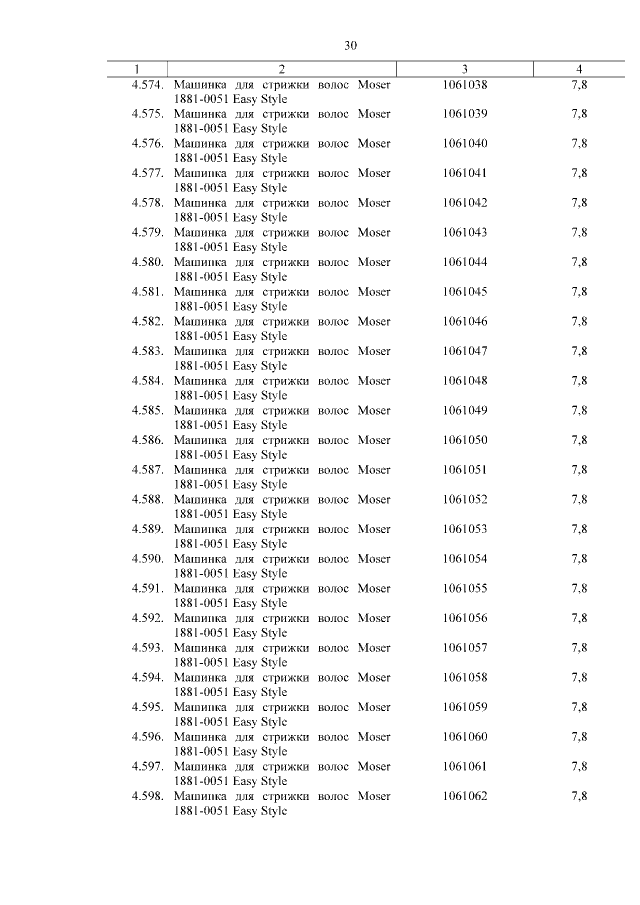 30

| 1 | 2 | 3 | 4 |
|---|---|---|---|
| 4.574. | Машинка для стрижки волос Moser 1881-0051 Easy Style | 1061038 | 7,8 |
| 4.575. | Машинка для стрижки волос Moser 1881-0051 Easy Style | 1061039 | 7,8 |
| 4.576. | Машинка для стрижки волос Moser 1881-0051 Easy Style | 1061040 | 7,8 |
| 4.577. | Машинка для стрижки волос Moser 1881-0051 Easy Style | 1061041 | 7,8 |
| 4.578. | Машинка для стрижки волос Moser 1881-0051 Easy Style | 1061042 | 7,8 |
| 4.579. | Машинка для стрижки волос Moser 1881-0051 Easy Style | 1061043 | 7,8 |
| 4.580. | Машинка для стрижки волос Moser 1881-0051 Easy Style | 1061044 | 7,8 |
| 4.581. | Машинка для стрижки волос Moser 1881-0051 Easy Style | 1061045 | 7,8 |
| 4.582. | Машинка для стрижки волос Moser 1881-0051 Easy Style | 1061046 | 7,8 |
| 4.583. | Машинка для стрижки волос Moser 1881-0051 Easy Style | 1061047 | 7,8 |
| 4.584. | Машинка для стрижки волос Moser 1881-0051 Easy Style | 1061048 | 7,8 |
| 4.585. | Машинка для стрижки волос Moser 1881-0051 Easy Style | 1061049 | 7,8 |
| 4.586. | Машинка для стрижки волос Moser 1881-0051 Easy Style | 1061050 | 7,8 |
| 4.587. | Машинка для стрижки волос Moser 1881-0051 Easy Style | 1061051 | 7,8 |
| 4.588. | Машинка для стрижки волос Moser 1881-0051 Easy Style | 1061052 | 7,8 |
| 4.589. | Машинка для стрижки волос Moser 1881-0051 Easy Style | 1061053 | 7,8 |
| 4.590. | Машинка для стрижки волос Moser 1881-0051 Easy Style | 1061054 | 7,8 |
| 4.591. | Машинка для стрижки волос Moser 1881-0051 Easy Style | 1061055 | 7,8 |
| 4.592. | Машинка для стрижки волос Moser 1881-0051 Easy Style | 1061056 | 7,8 |
| 4.593. | Машинка для стрижки волос Moser 1881-0051 Easy Style | 1061057 | 7,8 |
| 4.594. | Машинка для стрижки волос Moser 1881-0051 Easy Style | 1061058 | 7,8 |
| 4.595. | Машинка для стрижки волос Moser 1881-0051 Easy Style | 1061059 | 7,8 |
| 4.596. | Машинка для стрижки волос Moser 1881-0051 Easy Style | 1061060 | 7,8 |
| 4.597. | Машинка для стрижки волос Moser 1881-0051 Easy Style | 1061061 | 7,8 |
| 4.598. | Машинка для стрижки волос Moser 1881-0051 Easy Style | 1061062 | 7,8 |